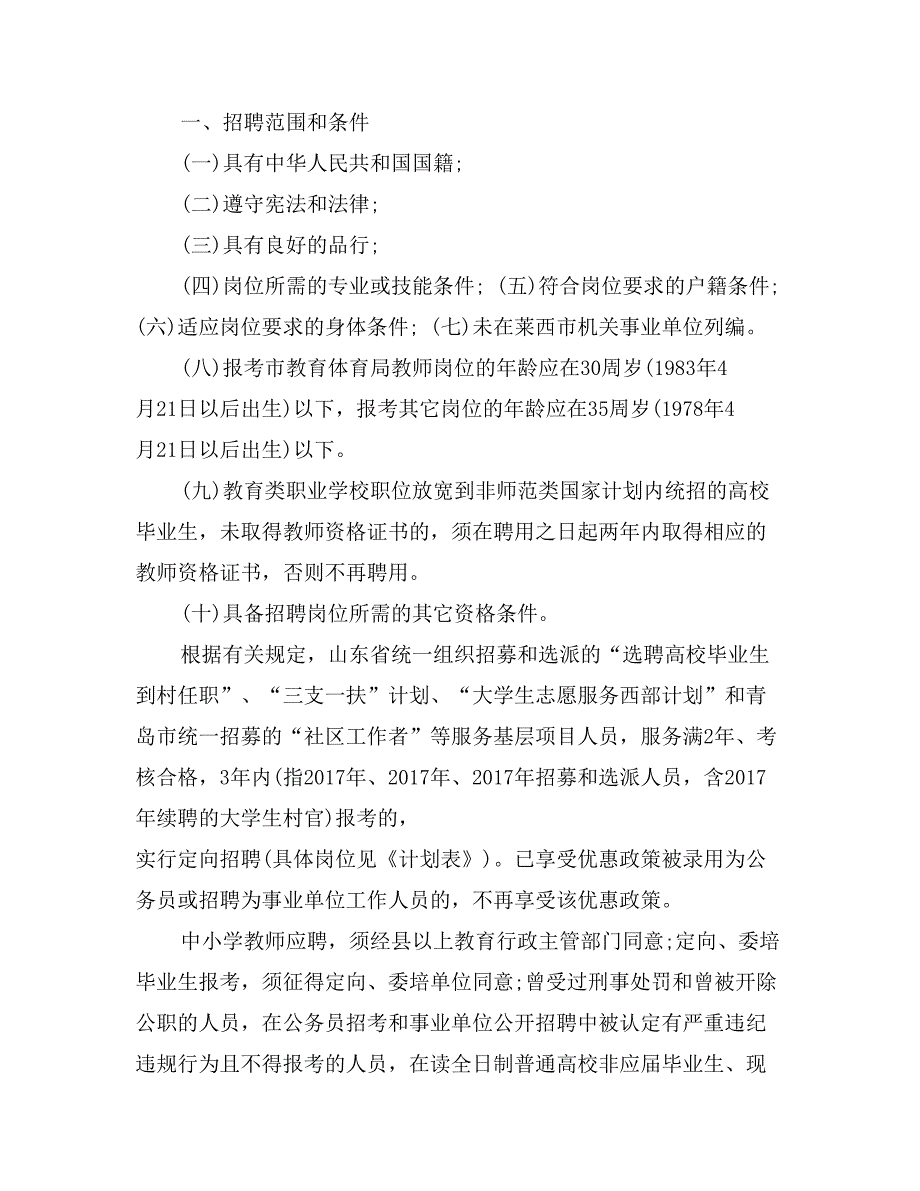 一、招聘范围和条件

(一)具有中华人民共和国国籍;

(二)遵守宪法和法律;

(三)具有良好的品行;

(四)岗位所需的专业或技能条件; (五)符合岗位要求的户籍条件; (六)适应岗位要求的身体条件; (七)未在莱西市机关事业单位列编。

(八)报考市教育体育局教师岗位的年龄应在30周岁(1983年4月21日以后出生)以下，报考其它岗位的年龄应在35周岁(1978年4月21日以后出生)以下。

(九)教育类职业学校职位放宽到非师范类国家计划内统招的高校毕业生，未取得教师资格证书的，须在聘用之日起两年内取得相应的教师资格证书，否则不再聘用。

(十)具备招聘岗位所需的其它资格条件。

根据有关规定，山东省统一组织招募和选派的“选聘高校毕业生到村任职”、“三支一扶”计划、“大学生志愿服务西部计划”和青岛市统一招募的“社区工作者”等服务基层项目人员，服务满2年、考核合格，3年内(指2017年、2017年、2017年招募和选派人员，含2017年续聘的大学生村官)报考的，

实行定向招聘(具体岗位见《计划表》)。已享受优惠政策被录用为公务员或招聘为事业单位工作人员的，不再享受该优惠政策。

中小学教师应聘，须经县以上教育行政主管部门同意;定向、委培毕业生报考，须征得定向、委培单位同意;曾受过刑事处罚和曾被开除公职的人员，在公务员招考和事业单位公开招聘中被认定有严重违纪违规行为且不得报考的人员，在读全日制普通高校非应届毕业生、现